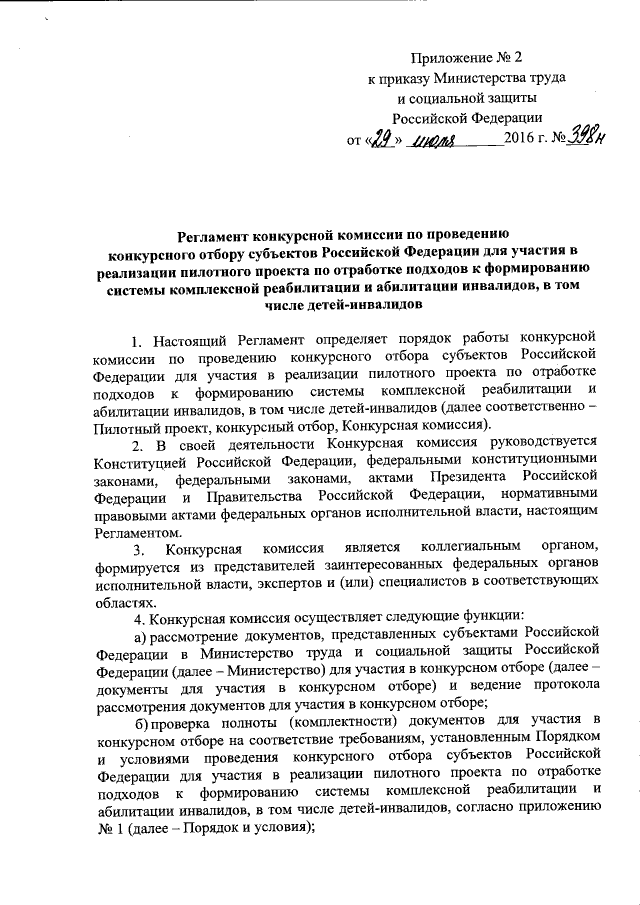 Приложение № 2
к приказу Министерства труда
и социальной защиты
Российской Федерации
от «29» июля 2016 г. № 398н

Регламент конкурсной комиссии по проведению конкурсного отбору субъектов Российской Федерации для участия в реализации пилотного проекта по отработке подходов к формированию системы комплексной реабилитации и абилитации инвалидов, в том числе детей-инвалидов

1. Настоящий Регламент определяет порядок работы конкурсной комиссии по проведению конкурсного отбора субъектов Российской Федерации для участия в реализации пилотного проекта по отработке подходов к формированию системы комплексной реабилитации и абилитации инвалидов, в том числе детей-инвалидов (далее соответственно – Пилотный проект, конкурсный отбор, Конкурсная комиссия).

2. В своей деятельности Конкурсная комиссия руководствуется Конституцией Российской Федерации, федеральными конституционными законами, федеральными законами, актами Президента Российской Федерации и Правительства Российской Федерации, нормативными правовыми актами федеральных органов исполнительной власти, настоящим Регламентом.

3. Конкурсная комиссия является коллегиальным органом, формируется из представителей заинтересованных федеральных органов исполнительной власти, экспертов и (или) специалистов в соответствующих областях.

4. Конкурсная комиссия осуществляет следующие функции:

а) рассмотрение документов, представленных субъектами Российской Федерации в Министерство труда и социальной защиты Российской Федерации (далее – Министерство) для участия в конкурсном отборе (далее – документы для участия в конкурсном отборе) и ведение протокола рассмотрения документов для участия в конкурсном отборе;

б) проверка полноты (комплектности) документов для участия в конкурсном отборе на соответствие требованиям, установленным Порядком и условиями проведения конкурсного отбора субъектов Российской Федерации для участия в реализации пилотного проекта по отработке подходов к формированию системы комплексной реабилитации и абилитации инвалидов, в том числе детей-инвалидов, согласно приложению № 1 (далее – Порядок и условия);